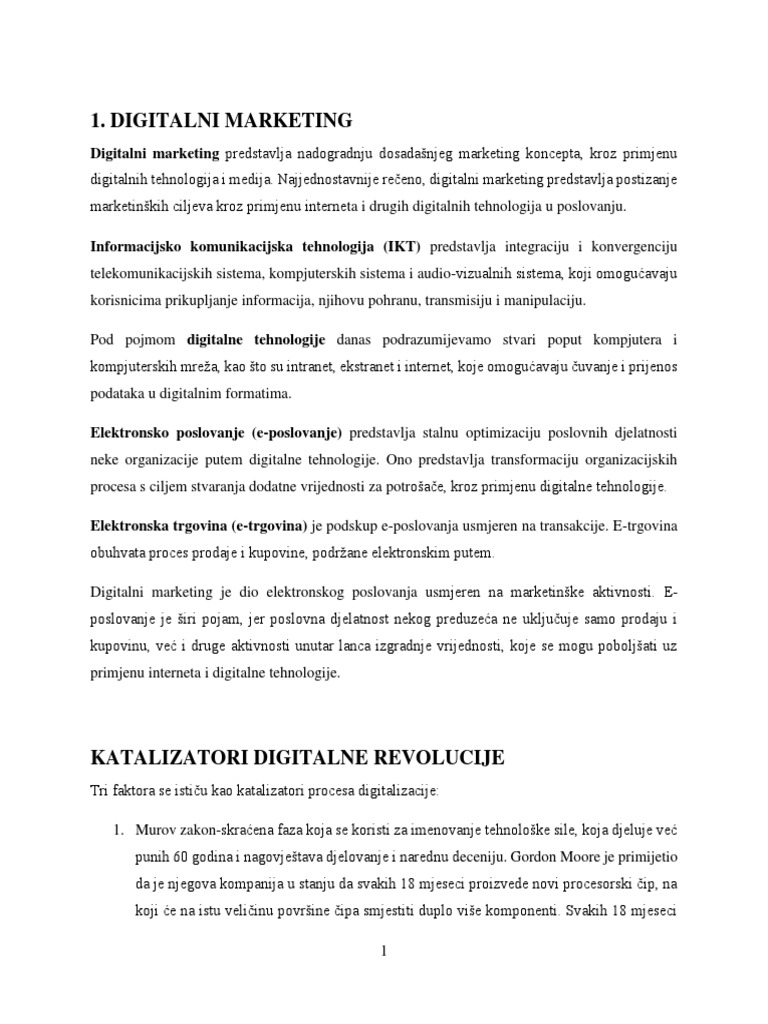 1. DIGITALNI MARKETING

Digitalni marketing predstavlja nadogradnju dosadašnjeg marketing koncepta, kroz primjenu digitalnih tehnologija i medija. Najjednostavnije rečeno, digitalni marketing predstavlja postizanje marketinških ciljeva kroz primjenu interneta i drugih digitalnih tehnologija u poslovanju.

Informacijsko komunikacijska tehnologija (IKT) predstavlja integraciju i konvergenciju telekomunikacijskih sistema, kompjuterskih sistema i audio-vizualnih sistema, koji omogućavaju korisnicima prikupljanje informacija, njihovu pohranu, transmisiju i manipulaciju.

Pod pojmom digitalne tehnologije danas podrazumijevamo stvari poput kompjutera i kompjuterskih mreža, kao što su intranet, ekstranet i internet, koje omogućavaju čuvanje i prijenos podataka u digitalnim formatima.

Elektronsko poslovanje (e-poslovanje) predstavlja stalnu optimizaciju poslovnih djelatnosti neke organizacije putem digitalne tehnologije. Ono predstavlja transformaciju organizacijskih procesa s ciljem stvaranja dodatne vrijednosti za potrošače, kroz primjenu digitalne tehnologije.

Elektronska trgovina (e-trgovina) je podskup e-poslovanja usmjeren na transakcije. E-trgovina obuhvata proces prodaje i kupovine, podržane elektronskim putem.

Digitalni marketing je dio elektronskog poslovanja usmjeren na marketinške aktivnosti. E-poslovanje je širi pojam, jer poslovna djelatnost nekog preduzeća ne uključuje samo prodaju i kupovinu, već i druge aktivnosti unutar lanca izgradnje vrijednosti, koje se mogu poboljšati uz primjenu interneta i digitalne tehnologije.

KATALIZATORI DIGITALNE REVOLUCIJE

Tri faktora se ističu kao katalizatori procesa digitalizacije:

1. Murov zakon-skraćena faza koja se koristi za imenovanje tehnološke sile, koja djeluje već punih 60 godina i nagovještava djelovanje i narednu deceniju. Gordon Moore je primijetio da je njegova kompanija u stanju da svakih 18 mjeseci proizvede novi procesorski čip, na koji će na istu veličinu površine čipa smjestiti duplo više komponenti. Svakih 18 mjeseci

1